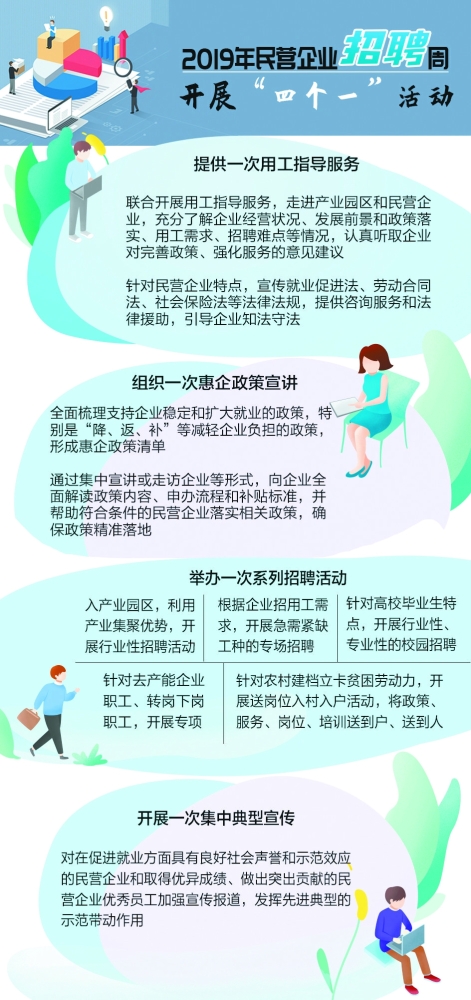 2019年民营企业招聘周
开展“四个一”活动

提供一次用工指导服务

联合开展用工指导服务，走进产业园区和民营企业，充分了解企业经营状况、发展前景和政策落实、用工需求、招聘难点等情况，认真听取企业对完善政策、强化服务的意见建议

针对民营企业特点，宣传就业促进法、劳动合同法、社会保险法等法律法规，提供咨询服务和法律援助，引导企业知法守法

组织一次惠企政策宣讲

全面梳理支持企业稳定和扩大就业的政策，特别是“降、返、补”等减轻企业负担的政策，形成惠企政策清单

通过集中宣讲或走访企业等形式，向企业全面解读政策内容、申办流程和补贴标准，并帮助符合条件的民营企业落实相关政策，确保政策精准落地

举办一次系列招聘活动

入产业园区，利用产业集聚优势，开展行业性招聘活动

根据企业招用工需求，开展急需紧缺工种的专场招聘

针对高校毕业生特点，开展行业性、专业性的校园招聘

针对去产能企业职工、转岗下岗职工，开展专项

针对农村建档立卡贫困劳动力，开展送岗位入村入户活动，将政策、服务、岗位、培训送到户、送到人

开展一次集中典型宣传

对在促进就业方面具有良好社会声誉和示范效应的民营企业和取得优异成绩、做出突出贡献的民营企业优秀员工加强宣传报道，发挥先进典型的示范带动作用